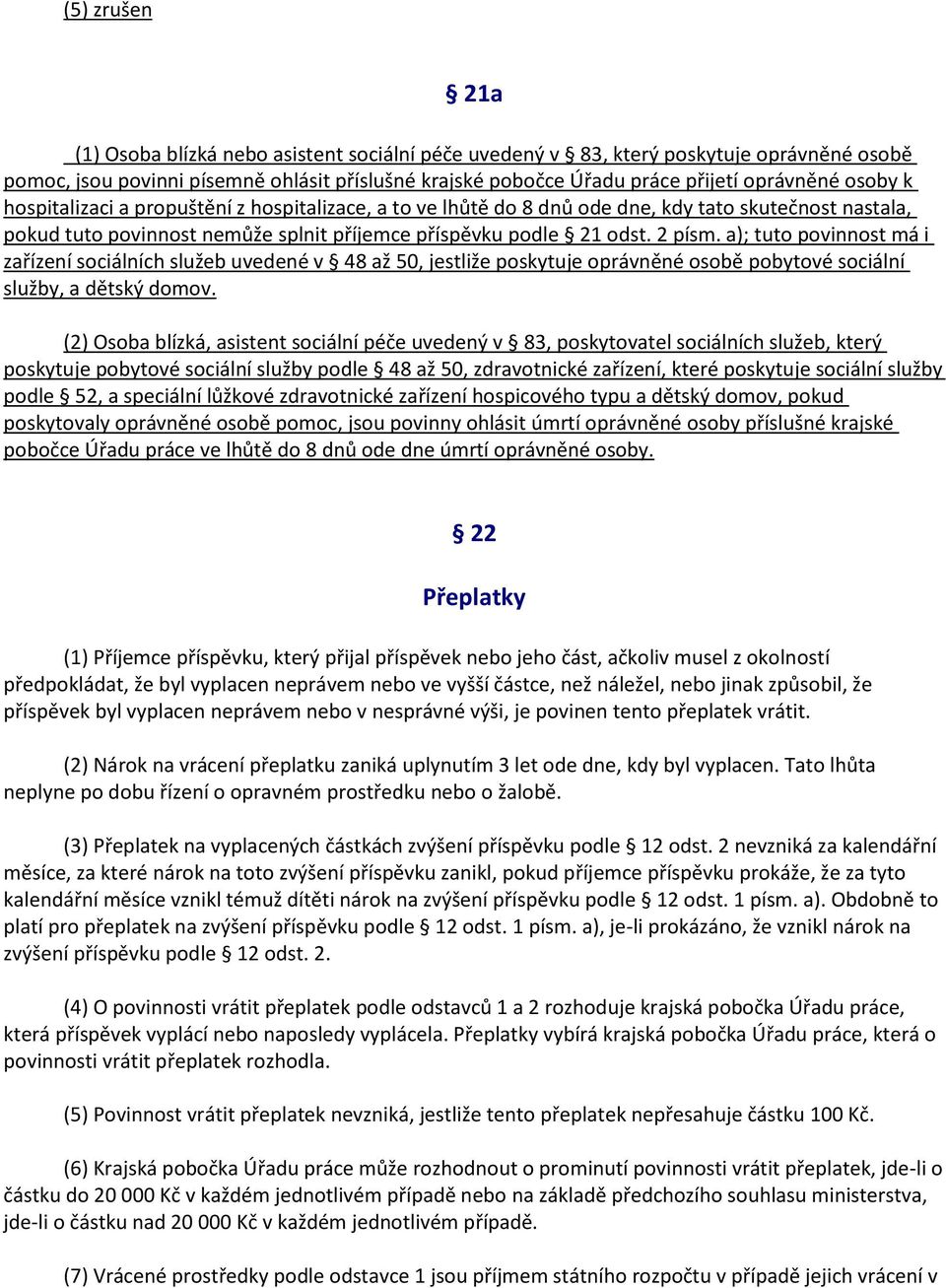 (5) zrušen

§ 21a

(1) Osoba blízká nebo asistent sociální péče uvedený v § 83, který poskytuje oprávněné osobě pomoc, jsou povinni písemně ohlásit příslušné krajské pobočce Úřadu práce přijetí oprávněné osoby k hospitalizaci a propuštění z hospitalizace, a to ve lhůtě do 8 dnů ode dne, kdy tato skutečnost nastala, pokud tuto povinnost nemůže splnit příjemce příspěvku podle § 21 odst. 2 písm. a); tuto povinnost má i zařízení sociálních služeb uvedené v § 48 až 50, jestliže poskytuje oprávněné osobě pobytové sociální služby, a dětský domov.

(2) Osoba blízká, asistent sociální péče uvedený v § 83, poskytovatel sociálních služeb, který poskytuje pobytové sociální služby podle § 48 až 50, zdravotnické zařízení, které poskytuje sociální služby podle § 52, a speciální lůžkové zdravotnické zařízení hospicového typu a dětský domov, pokud poskytovaly oprávněné osobě pomoc, jsou povinny ohlásit úmrtí oprávněné osoby příslušné krajské pobočce Úřadu práce ve lhůtě do 8 dnů ode dne úmrtí oprávněné osoby.

§ 22

Přeplatky

(1) Příjemce příspěvku, který přijal příspěvek nebo jeho část, ačkoliv musel z okolností předpokládat, že byl vyplacen neprávem nebo ve vyšší částce, než náležel, nebo jinak způsobil, že příspěvek byl vyplacen neprávem nebo v nesprávné výši, je povinen tento přeplatek vrátit.

(2) Nárok na vrácení přeplatku zaniká uplynutím 3 let ode dne, kdy byl vyplacen. Tato lhůta neplyne po dobu řízení o opravném prostředku nebo o žalobě.

(3) Přeplatek na vyplacených částkách zvýšení příspěvku podle § 12 odst. 2 nevzniká za kalendářní měsíce, za které nárok na toto zvýšení příspěvku zanikl, pokud příjemce příspěvku prokáže, že za tyto kalendářní měsíce vznikl témuž dítěti nárok na zvýšení příspěvku podle § 12 odst. 1 písm. a). Obdobně to platí pro přeplatek na zvýšení příspěvku podle § 12 odst. 1 písm. a), je-li prokázáno, že vznikl nárok na zvýšení příspěvku podle § 12 odst. 2.

(4) O povinnosti vrátit přeplatek podle odstavců 1 a 2 rozhoduje krajská pobočka Úřadu práce, která příspěvek vyplácí nebo naposledy vyplácela. Přeplatky vybírá krajská pobočka Úřadu práce, která o povinnosti vrátit přeplatek rozhodla.

(5) Povinnost vrátit přeplatek nevzniká, jestliže tento přeplatek nepřesahuje částku 100 Kč.

(6) Krajská pobočka Úřadu práce může rozhodnout o prominutí povinnosti vrátit přeplatek, jde-li o částku do 20 000 Kč v každém jednotlivém případě nebo na základě předchozího souhlasu ministerstva, jde-li o částku nad 20 000 Kč v každém jednotlivém případě.

(7) Vrácené prostředky podle odstavce 1 jsou příjmem státního rozpočtu v případě jejich vrácení v